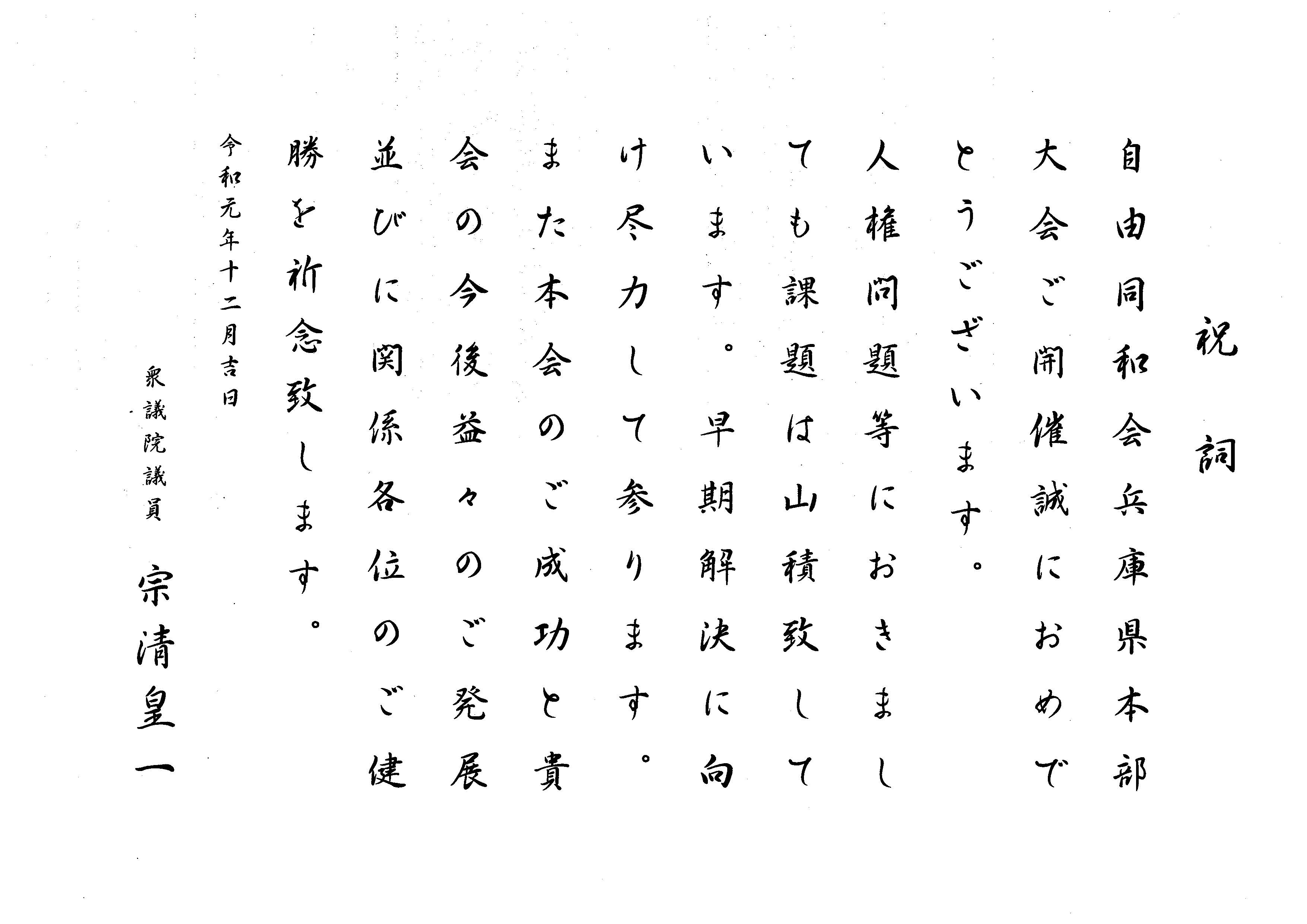 祝詞

自由同和会兵庫県本部大会ご開催誠におめでとうございます。

人権問題等におきましても課題は山積致しています。早期解決に向け尽力して参ります。

また本会のご成功と貴会の今後益々のご発展並びに関係各位のご健勝を祈念致します。

令和元年十二月吉日

衆議院議員

宗清皇一